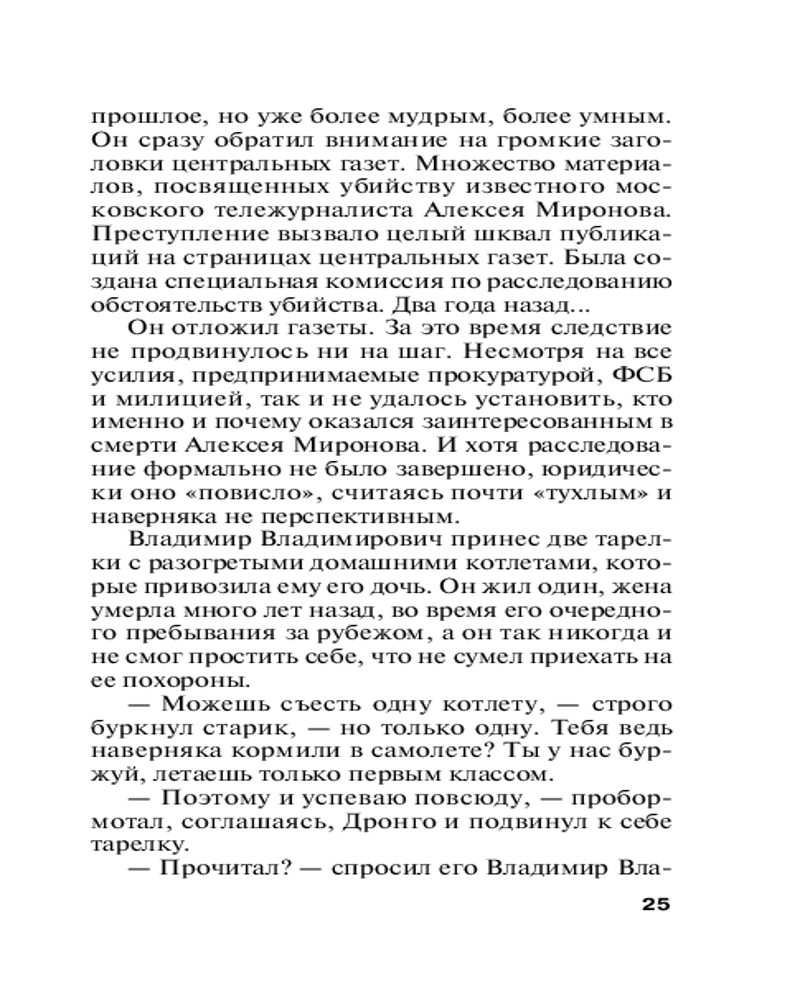 прошлое, но уже более мудрым, более умным. Он сразу обратил внимание на громкие заголовки центральных газет. Множество материалов, посвященных убийству известного московского тележурналиста Алексея Миронова. Преступление вызвало целый шквал публикаций на страницах центральных газет. Была создана специальная комиссия по расследованию обстоятельств убийства. Два года назад...

Он отложил газеты. За это время следствие не продвинулось ни на шаг. Несмотря на все усилия, предпринимаемые прокуратурой, ФСБ и милицией, так и не удалось установить, кто именно и почему оказался заинтересованным в смерти Алексея Миронова. И хотя расследование формально не было завершено, юридически оно «повисло», считаясь почти «тухлым» и наверняка не перспективным.

Владимир Владимирович принес две тарелки с разогретыми домашними котлетами, которые привозила ему его дочь. Он жил один, жена умерла много лет назад, во время его очередного пребывания за рубежом, а он так никогда и не смог простить себе, что не сумел приехать на ее похороны.

— Можешь съесть одну котлету, — строго буркнул старик, — но только одну. Тебя ведь наверняка кормили в самолете? Ты у нас буржуй, летаешь только первым классом.

— Поэтому и успеваю повсюду, — пробормотал, соглашаясь, Дронго и подвинул к себе тарелку.

— Прочитал? — спросил его Владимир Вла-

25